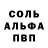 СОЛЬ
АЛЬФА
ПВП